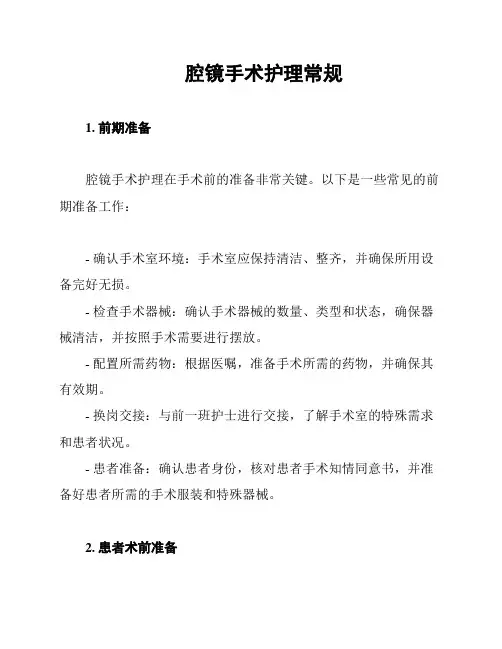 腔镜手术护理常规

1. 前期准备

腔镜手术护理在手术前的准备非常关键。以下是一些常见的前期准备工作：

- 确认手术室环境：手术室应保持清洁、整齐，并确保所用设备完好无损。

- 检查手术器械：确认手术器械的数量、类型和状态，确保器械清洁，并按照手术需要进行摆放。

- 配置所需药物：根据医嘱，准备手术所需的药物，并确保其有效期。

- 换岗交接：与前一班护士进行交接，了解手术室的特殊需求和患者状况。

- 患者准备：确认患者身份，核对患者手术知情同意书，并准备好患者所需的手术服装和特殊器械。

2. 患者术前准备